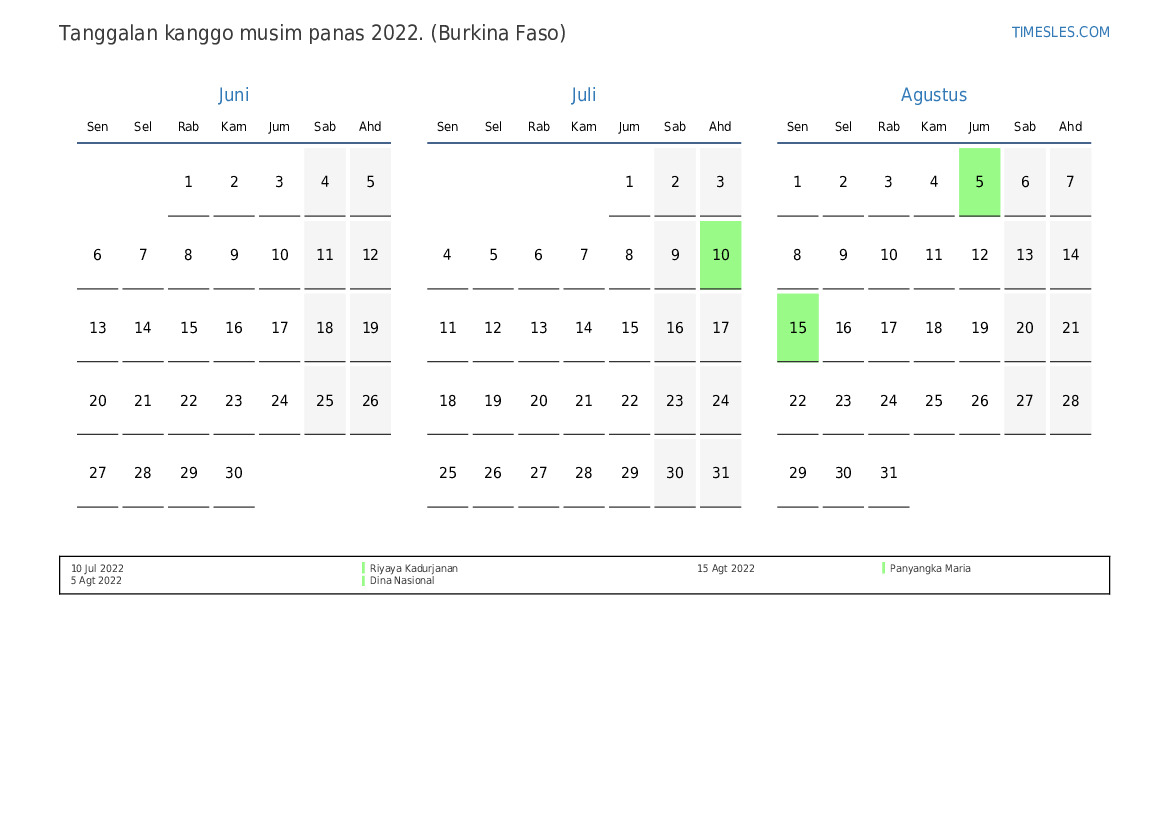 Tanggalan kanggo musim panas 2022. (Burkina Faso)

TIMESLES.COM

Juni

| Sen | Sel | Rab | Kam | Jum | Sab | Ahd |
|---|---|---|---|---|---|---|
| | | 1 | 2 | 3 | 4 | 5 |
| 6 | 7 | 8 | 9 | 10 | 11 | 12 |
| 13 | 14 | 15 | 16 | 17 | 18 | 19 |
| 20 | 21 | 22 | 23 | 24 | 25 | 26 |
| 27 | 28 | 29 | 30 | | | |

Juli

| Sen | Sel | Rab | Kam | Jum | Sab | Ahd |
|---|---|---|---|---|---|---|
| | | | | 1 | 2 | 3 |
| 4 | 5 | 6 | 7 | 8 | 9 | 10 |
| 11 | 12 | 13 | 14 | 15 | 16 | 17 |
| 18 | 19 | 20 | 21 | 22 | 23 | 24 |
| 25 | 26 | 27 | 28 | 29 | 30 | 31 |

Agustus

| Sen | Sel | Rab | Kam | Jum | Sab | Ahd |
|---|---|---|---|---|---|---|
| 1 | 2 | 3 | 4 | 5 | 6 | 7 |
| 8 | 9 | 10 | 11 | 12 | 13 | 14 |
| 15 | 16 | 17 | 18 | 19 | 20 | 21 |
| 22 | 23 | 24 | 25 | 26 | 27 | 28 |
| 29 | 30 | 31 | | | | |

10 Jul 2022
5 Agt 2022

Riyaya Kadurjanan
Dina Nasional

15 Agt 2022

Panyangka Maria